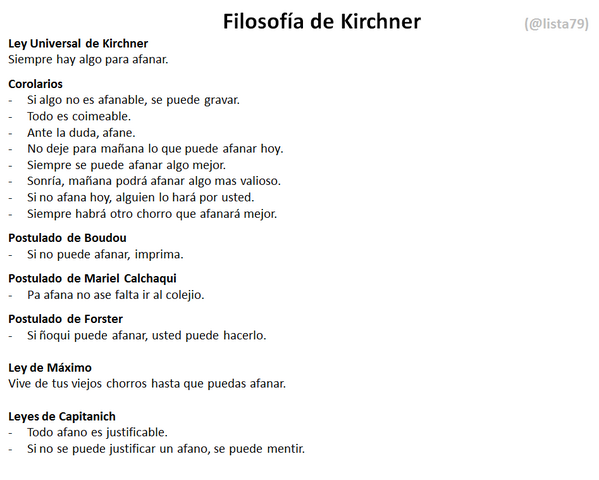 Filosofía de Kirchner

(@lista79)

Ley Universal de Kirchner
Siempre hay algo para afanar.

Corolarios
- Si algo no es afanable, se puede gravar.
- Todo es coimeable.
- Ante la duda, afane.
- No deje para mañana lo que puede afanar hoy.
- Siempre se puede afanar algo mejor.
- Sonría, mañana podrá afanar algo mas valioso.
- Si no afana hoy, alguien lo hará por usted.
- Siempre habrá otro chorro que afanará mejor.

Postulado de Boudou
- Si no puede afanar, imprima.

Postulado de Mariel Calchaqui
- Pa afana no ase falta ir al colejio.

Postulado de Forster
- Si ñoqui puede afanar, usted puede hacerlo.

Ley de Máximo
Vive de tus viejos chorros hasta que puedas afanar.

Leyes de Capitanich
- Todo afano es justificable.
- Si no se puede justificar un afano, se puede mentir.